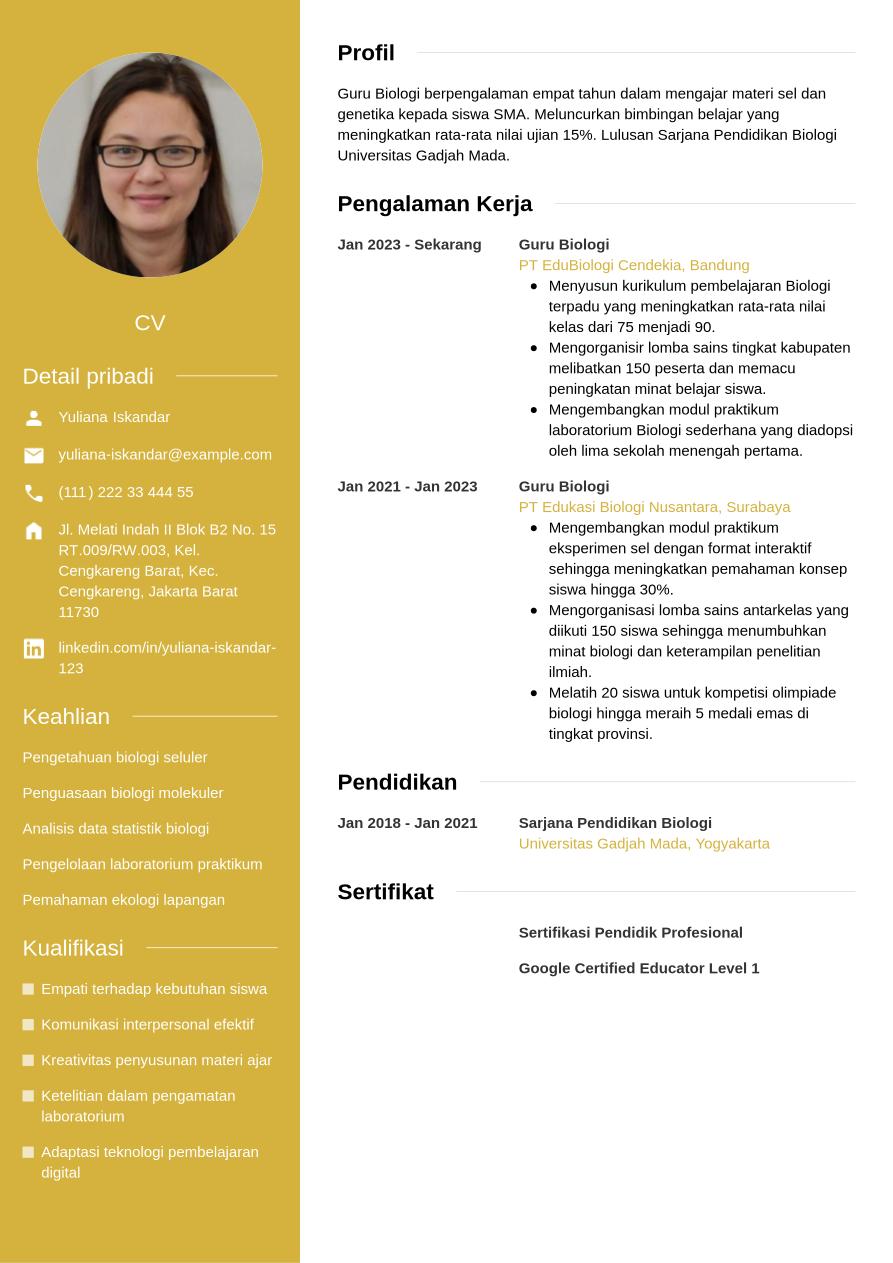 CV

Detail pribadi

Yuliana Iskandar

yuliana-iskandar@example.com

(111) 222 33 444 55

Jl. Melati Indah II Blok B2 No. 15 RT.009/RW.003, Kel. Cengkareng Barat, Kec. Cengkareng, Jakarta Barat 11730

linkedin.com/in/yuliana-iskandar-123

Keahlian

Pengetahuan biologi seluler

Penguasaan biologi molekuler

Analisis data statistik biologi

Pengelolaan laboratorium praktikum

Pemahaman ekologi lapangan

Kualifikasi

Empati terhadap kebutuhan siswa

Komunikasi interpersonal efektif

Kreativitas penyusunan materi ajar

Ketelitian dalam pengamatan laboratorium

Adaptasi teknologi pembelajaran digital

Profil

Guru Biologi berpengalaman empat tahun dalam mengajar materi sel dan genetika kepada siswa SMA. Meluncurkan bimbingan belajar yang meningkatkan rata-rata nilai ujian 15%. Lulusan Sarjana Pendidikan Biologi Universitas Gadjah Mada.

Pengalaman Kerja

Jan 2023 - Sekarang

Guru Biologi
PT EduBiologi Cendekia, Bandung

- Menyusun kurikulum pembelajaran Biologi terpadu yang meningkatkan rata-rata nilai kelas dari 75 menjadi 90.
- Mengorganisir lomba sains tingkat kabupaten melibatkan 150 peserta dan memacu peningkatan minat belajar siswa.
- Mengembangkan modul praktikum laboratorium Biologi sederhana yang diadopsi oleh lima sekolah menengah pertama.

Jan 2021 - Jan 2023

Guru Biologi
PT Edukasi Biologi Nusantara, Surabaya

- Mengembangkan modul praktikum eksperimen sel dengan format interaktif sehingga meningkatkan pemahaman konsep siswa hingga 30%.
- Mengorganisasi lomba sains antarkelas yang diikuti 150 siswa sehingga menumbuhkan minat biologi dan keterampilan penelitian ilmiah.
- Melatih 20 siswa untuk kompetisi olimpiade biologi hingga meraih 5 medali emas di tingkat provinsi.

Pendidikan

Jan 2018 - Jan 2021

Sarjana Pendidikan Biologi
Universitas Gadjah Mada, Yogyakarta

Sertifikat

Sertifikasi Pendidik Profesional

Google Certified Educator Level 1